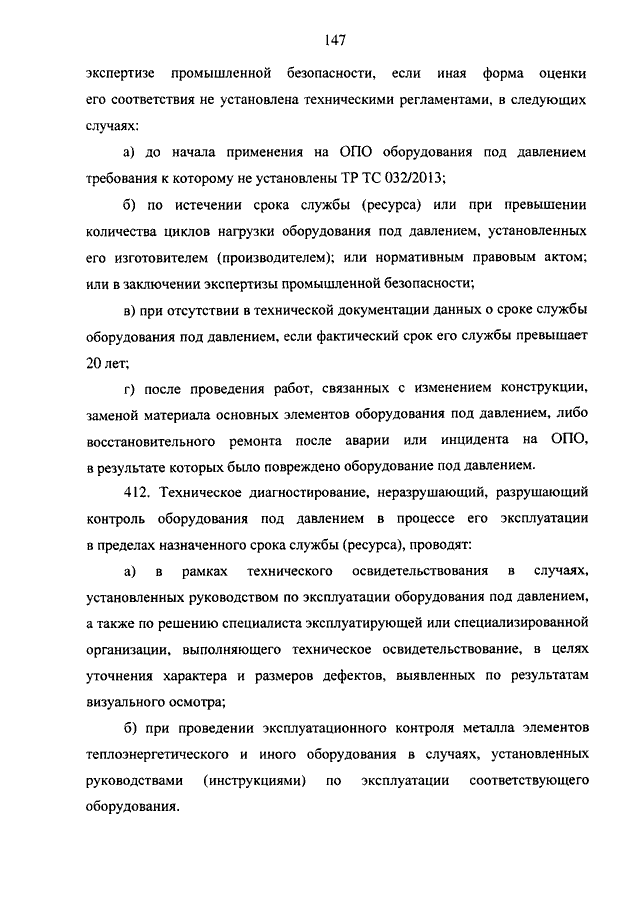 147

экспертизе промышленной безопасности, если иная форма оценки его соответствия не установлена техническими регламентами, в следующих случаях:

а) до начала применения на ОПО оборудования под давлением требования к которому не установлены ТР ТС 032/2013;

б) по истечении срока службы (ресурса) или при превышении количества циклов нагрузки оборудования под давлением, установленных его изготовителем (производителем); или нормативным правовым актом; или в заключении экспертизы промышленной безопасности;

в) при отсутствии в технической документации данных о сроке службы оборудования под давлением, если фактический срок его службы превышает 20 лет;

г) после проведения работ, связанных с изменением конструкции, заменой материала основных элементов оборудования под давлением, либо восстановительного ремонта после аварии или инцидента на ОПО, в результате которых было повреждено оборудование под давлением.

412. Техническое диагностирование, неразрушающий, разрушающий контроль оборудования под давлением в процессе его эксплуатации в пределах назначенного срока службы (ресурса), проводят:

а) в рамках технического освидетельствования в случаях, установленных руководством по эксплуатации оборудования под давлением, а также по решению специалиста эксплуатирующей или специализированной организации, выполняющего техническое освидетельствование, в целях уточнения характера и размеров дефектов, выявленных по результатам визуального осмотра;

б) при проведении эксплуатационного контроля металла элементов теплоэнергетического и иного оборудования в случаях, установленных руководствами (инструкциями) по эксплуатации соответствующего оборудования.